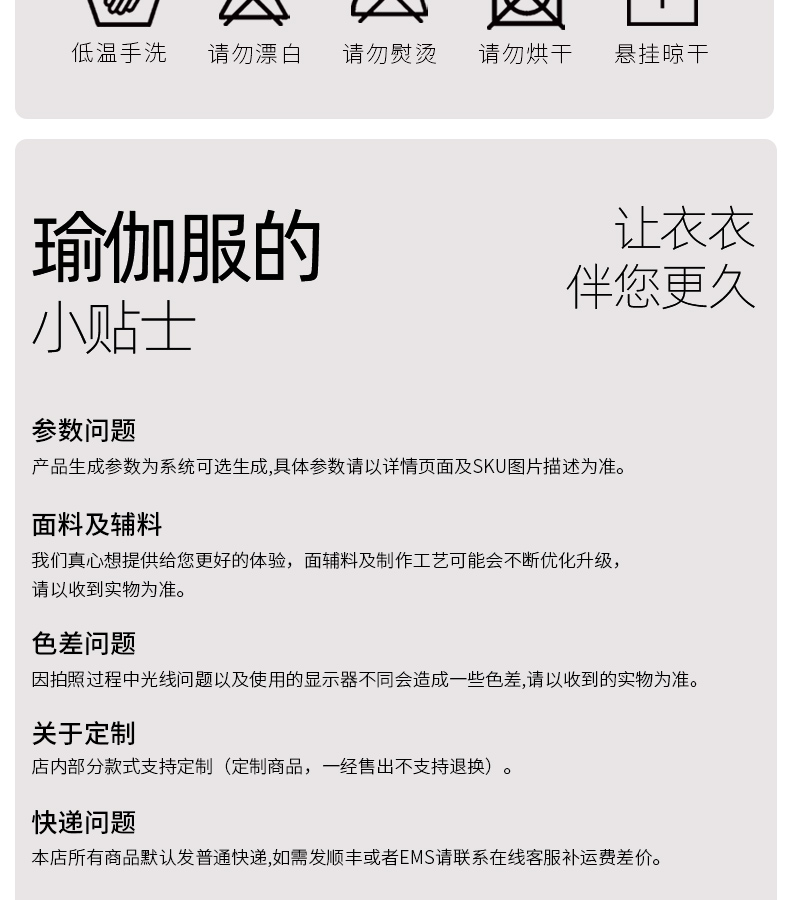 低温手洗 请勿漂白 请勿熨烫 请勿烘干 悬挂晾干

瑜伽服的
小贴士

让衣衣
伴您更久

参数问题
产品生成参数为系统可选生成,具体参数请以详情页面及SKU图片描述为准。

面料及辅料
我们真心想提供给您更好的体验，面辅料及制作工艺可能会不断优化升级，请以收到实物为准。

色差问题
因拍照过程中光线问题以及使用的显示器不同会造成一些色差,请以收到的实物为准。

关于定制
店内部分款式支持定制（定制商品，一经售出不支持退换）。

快递问题
本店所有商品默认发普通快递,如需发顺丰或者EMS请联系在线客服补运费差价。